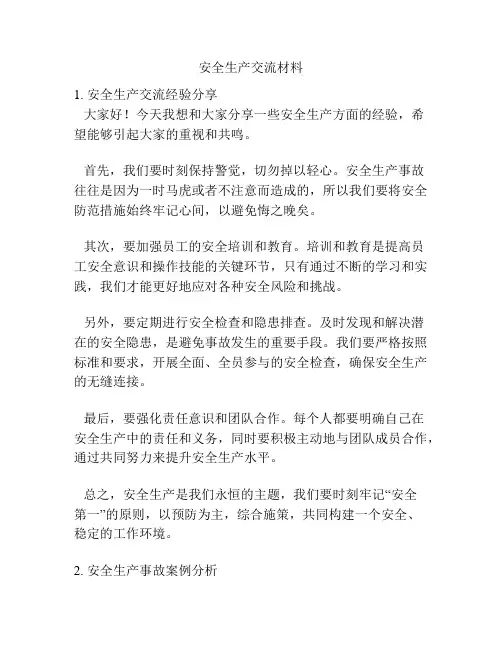 安全生产交流材料

1. 安全生产交流经验分享

大家好！今天我想和大家分享一些安全生产方面的经验，希望能够引起大家的重视和共鸣。

首先，我们要时刻保持警觉，切勿掉以轻心。安全生产事故往往是因为一时马虎或者不注意而造成的，所以我们要将安全防范措施始终牢记心间，以避免悔之晚矣。

其次，要加强员工的安全培训和教育。培训和教育是提高员工安全意识和操作技能的关键环节，只有通过不断的学习和实践，我们才能更好地应对各种安全风险和挑战。

另外，要定期进行安全检查和隐患排查。及时发现和解决潜在的安全隐患，是避免事故发生的重要手段。我们要严格按照标准和要求，开展全面、全员参与的安全检查，确保安全生产的无缝连接。

最后，要强化责任意识和团队合作。每个人都要明确自己在安全生产中的责任和义务，同时要积极主动地与团队成员合作，通过共同努力来提升安全生产水平。

总之，安全生产是我们永恒的主题，我们要时刻牢记“安全第一”的原则，以预防为主，综合施策，共同构建一个安全、稳定的工作环境。

2. 安全生产事故案例分析